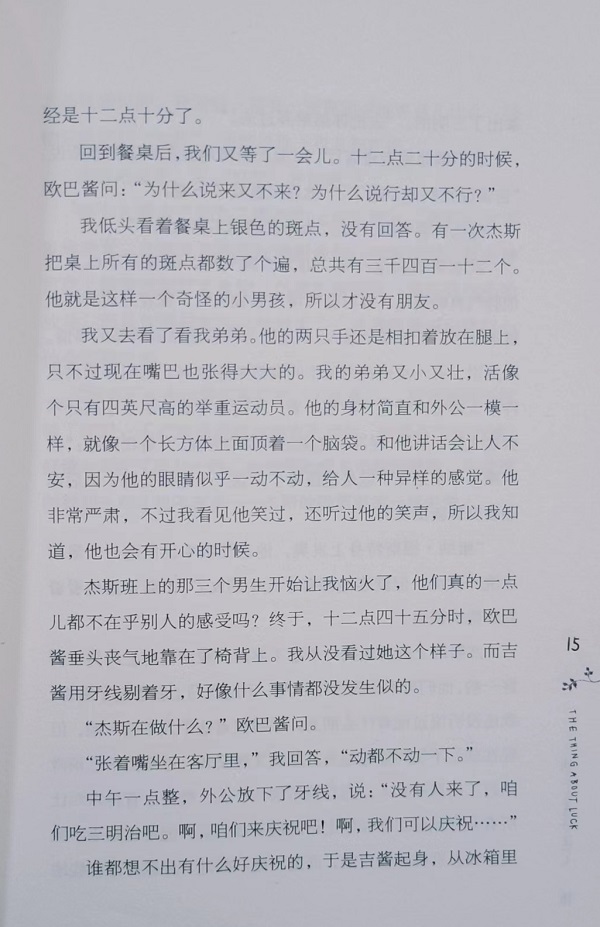 经是十二点十分了。

回到餐桌后，我们又等了一会儿。十二点二十分的时候，欧巴酱问：“为什么说来又不来？为什么说行却又不行？”

我低头看着餐桌上银色的斑点，没有回答。有一次杰斯把桌上所有的斑点都数了个遍，总共有三千四百一十二个。他就是这样一个奇怪的小男孩，所以才没有朋友。

我又去看了看我弟弟。他的两只手还是相扣着放在腿上，只不过现在嘴巴也张得大大的。我的弟弟又小又壮，活像个只有四英尺高的举重运动员。他的身材简直和外公一模一样，就像一个长方体上面顶着一个脑袋。和他讲话会让人不安，因为他的眼睛似乎一动不动，给人一种异样的感觉。他非常严肃，不过我看见他笑过，还听过他的笑声，所以我知道，他也会有开心的时候。

杰斯班上的那三个男生开始让我恼火了，他们真的一点儿都不在乎别人的感受吗？终于，十二点四十五分时，欧巴酱垂头丧气地靠在了椅背上。我从没看过她这个样子。而吉酱用牙线剔着牙，好像什么事情都没发生似的。

“杰斯在做什么？”欧巴酱问。

“张着嘴坐在客厅里，”我回答，“动都不动一下。”

中午一点整，外公放下了牙线，说：“没有人来了，咱们吃三明治吧。啊，咱们来庆祝吧！啊，我们可以庆祝……”

谁都想不出有什么好庆祝的，于是吉酱起身，从冰箱里

15

THE THING ABOUT LUCK